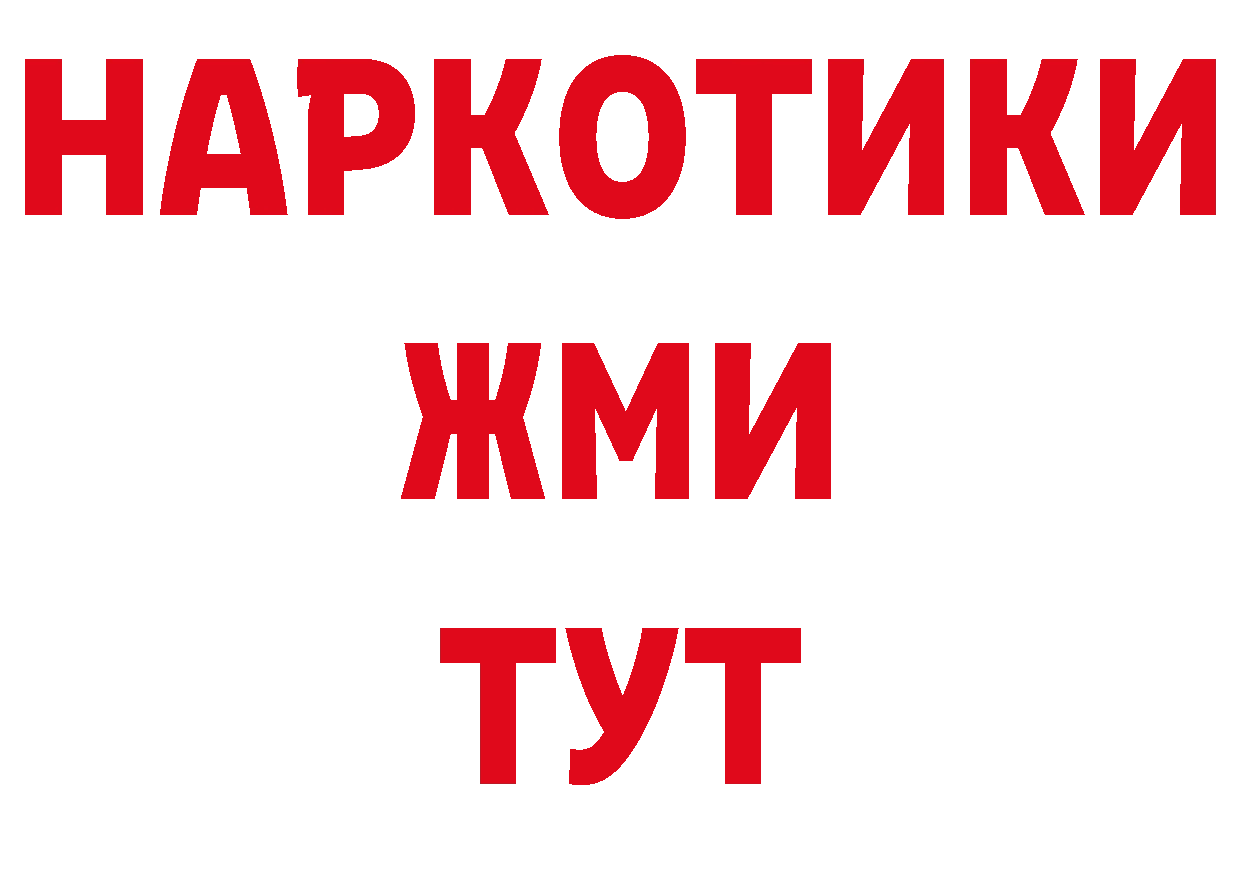 НАРКОТИКИ
ЖМИ
ТУТ